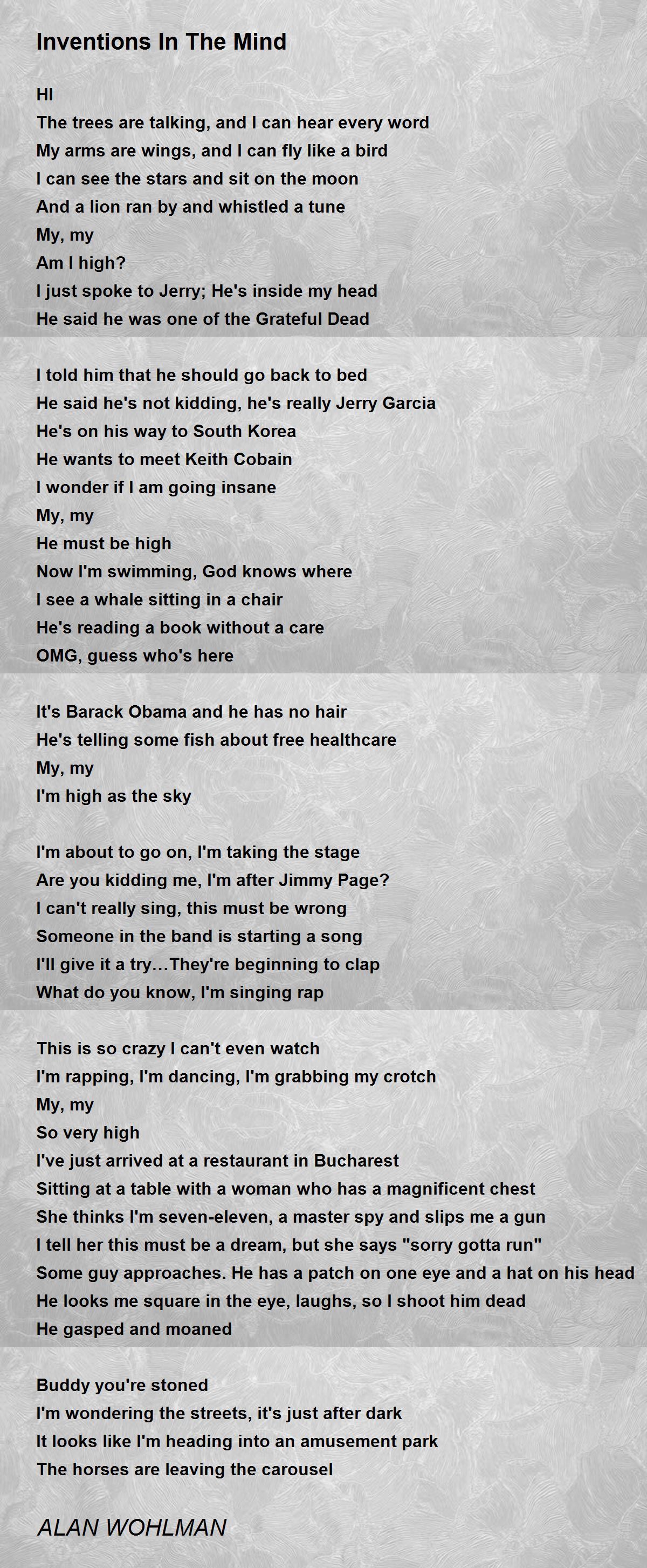 Inventions In The Mind

HI
The trees are talking, and I can hear every word
My arms are wings, and I can fly like a bird
I can see the stars and sit on the moon
And a lion ran by and whistled a tune
My, my
Am I high?
I just spoke to Jerry; He's inside my head
He said he was one of the Grateful Dead

I told him that he should go back to bed
He said he's not kidding, he's really Jerry Garcia
He's on his way to South Korea
He wants to meet Keith Cobain
I wonder if I am going insane
My, my
He must be high
Now I'm swimming, God knows where
I see a whale sitting in a chair
He's reading a book without a care
OMG, guess who's here

It's Barack Obama and he has no hair
He's telling some fish about free healthcare
My, my
I'm high as the sky

I'm about to go on, I'm taking the stage
Are you kidding me, I'm after Jimmy Page?
I can't really sing, this must be wrong
Someone in the band is starting a song
I'll give it a try…They're beginning to clap
What do you know, I'm singing rap

This is so crazy I can't even watch
I'm rapping, I'm dancing, I'm grabbing my crotch
My, my
So very high
I've just arrived at a restaurant in Bucharest
Sitting at a table with a woman who has a magnificent chest
She thinks I'm seven-eleven, a master spy and slips me a gun
I tell her this must be a dream, but she says "sorry gotta run"
Some guy approaches. He has a patch on one eye and a hat on his head
He looks me square in the eye, laughs, so I shoot him dead
He gasped and moaned

Buddy you're stoned
I'm wondering the streets, it's just after dark
It looks like I'm heading into an amusement park
The horses are leaving the carousel

ALAN WOHLMAN